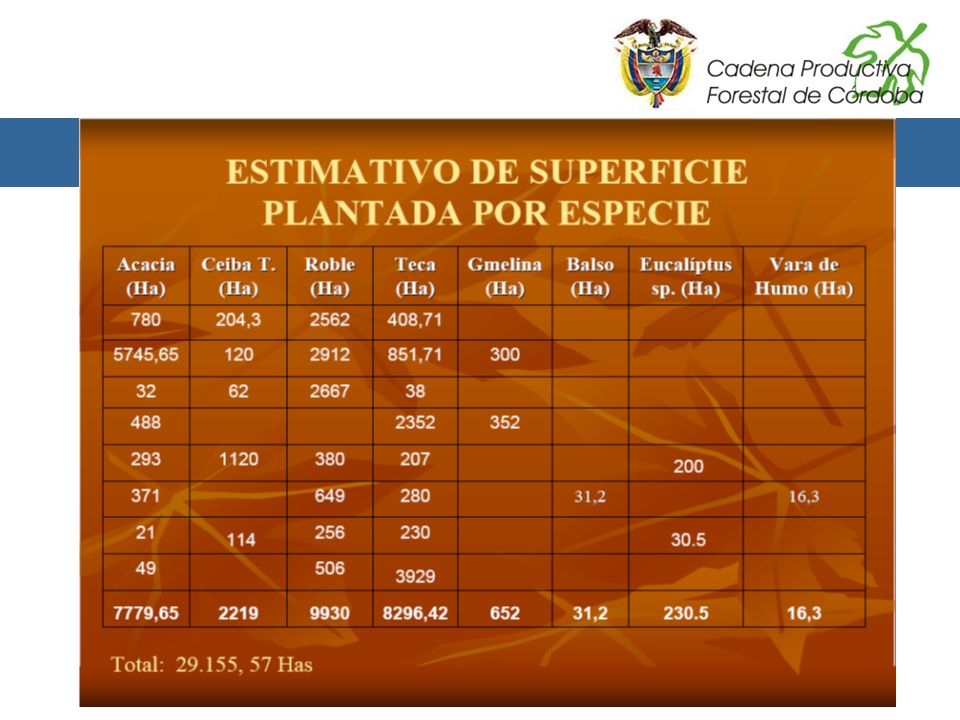 Cadena Productiva Forestal de Córdoba

ESTIMATIVO DE SUPERFICIE PLANTADA POR ESPECIE

| Acacia (Ha) | Ceiba T. (Ha) | Roble (Ha) | Teca (Ha) | Gmelina (Ha) | Balso (Ha) | Eucalíptus sp. (Ha) | Vara de Humo (Ha) |
|---|---|---|---|---|---|---|---|
| 780 | 204,3 | 2562 | 408,71 | | | | |
| 5745,65 | 120 | 2912 | 851,71 | 300 | | | |
| 32 | 62 | 2667 | 38 | | | | |
| 488 | | | 2352 | 352 | | | |
| 293 | 1120 | 380 | 207 | | | 200 | |
| 371 | | 649 | 280 | | 31,2 | | 16,3 |
| 21 | 114 | 256 | 230 | | | 30.5 | |
| 49 | | 506 | 3929 | | | | |
| 7779,65 | 2219 | 9930 | 8296,42 | 652 | 31,2 | 230.5 | 16,3 |

Total: 29.155, 57 Has